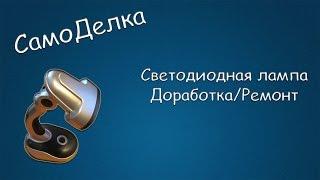 СамоДелка

Светодиодная лампа
Доработка/Ремонт